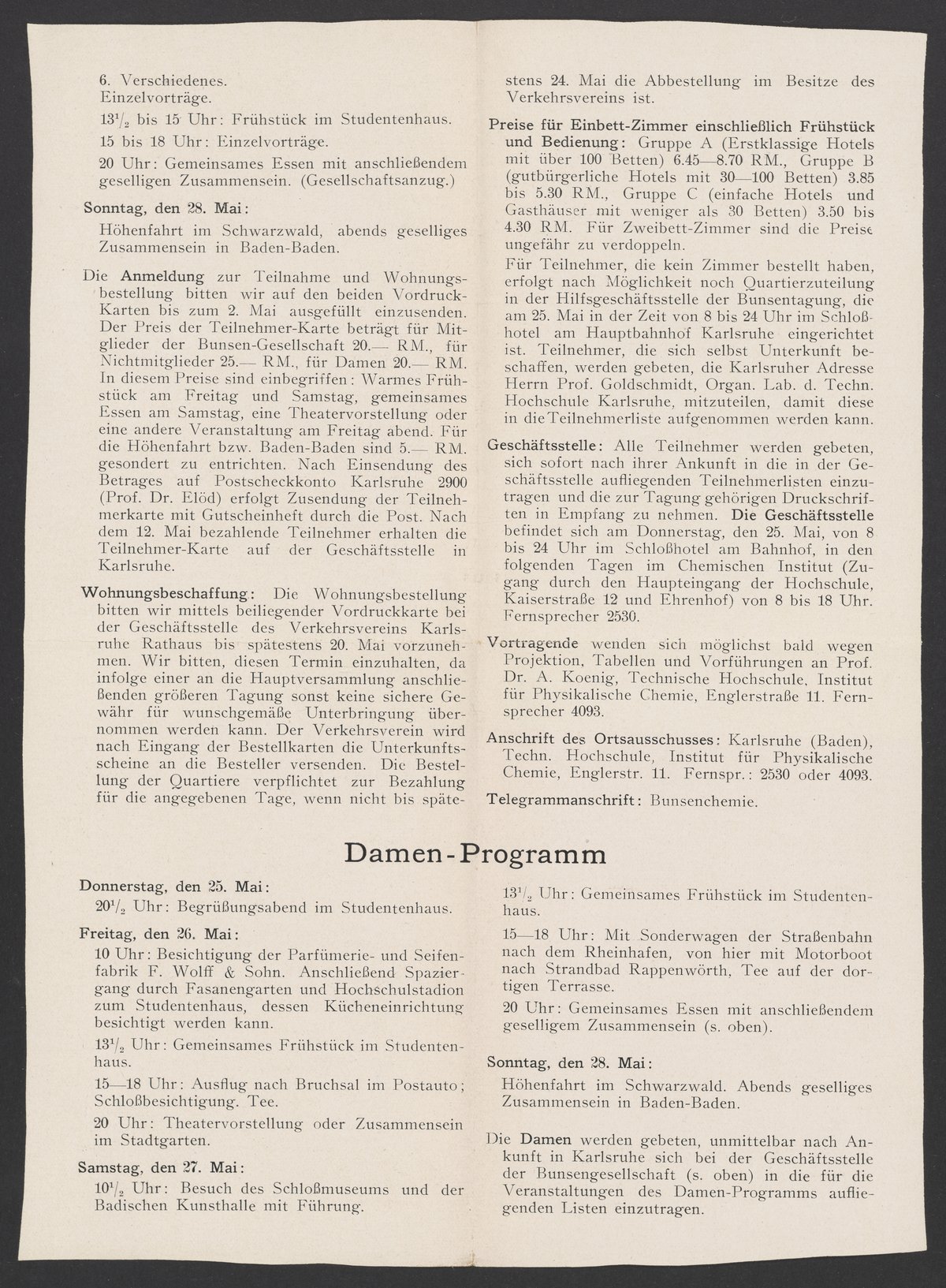 6. Verschiedenes.
Einzelvorträge.

$13^1/_2$ bis 15 Uhr: Frühstück im Studentenhaus.

15 bis 18 Uhr: Einzelvorträge.

20 Uhr: Gemeinsames Essen mit anschließendem geselligen Zusammensein. (Gesellschaftsanzug.)

Sonntag, den 28. Mai:

Höhenfahrt im Schwarzwald, abends geselliges Zusammensein in Baden-Baden.

Die Anmeldung zur Teilnahme und Wohnungsbestellung bitten wir auf den beiden Vordruck-Karten bis zum 2. Mai ausgefüllt einzusenden. Der Preis der Teilnehmer-Karte beträgt für Mitglieder der Bunsen-Gesellschaft 20.— RM., für Nichtmitglieder 25.— RM., für Damen 20.— RM. In diesem Preise sind einbegriffen: Warmes Frühstück am Freitag und Samstag, gemeinsames Essen am Samstag, eine Theatervorstellung oder eine andere Veranstaltung am Freitag abend. Für die Höhenfahrt bzw. Baden-Baden sind 5.— RM. gesondert zu entrichten. Nach Einsendung des Betrages auf Postscheckkonto Karlsruhe 2900 (Prof. Dr. Elöd) erfolgt Zusendung der Teilnehmerkarte mit Gutscheinheft durch die Post. Nach dem 12. Mai bezahlende Teilnehmer erhalten die Teilnehmer-Karte auf der Geschäftsstelle in Karlsruhe.

Wohnungsbeschaffung: Die Wohnungsbestellung bitten wir mittels beiliegender Vordruckkarte bei der Geschäftsstelle des Verkehrsvereins Karlsruhe Rathaus bis spätestens 20. Mai vorzunehmen. Wir bitten, diesen Termin einzuhalten, da infolge einer an die Hauptversammlung anschließenden größeren Tagung sonst keine sichere Gewähr für wunschgemäße Unterbringung übernommen werden kann. Der Verkehrsverein wird nach Eingang der Bestellkarten die Unterkunftsscheine an die Besteller versenden. Die Bestellung der Quartiere verpflichtet zur Bezahlung für die angegebenen Tage, wenn nicht bis spätestens 24. Mai die Abbestellung im Besitze des Verkehrsvereins ist.

Preise für Einbett-Zimmer einschließlich Frühstück und Bedienung: Gruppe A (Erstklassige Hotels mit über 100 Betten) 6.45—8.70 RM., Gruppe B (gutbürgerliche Hotels mit 30—100 Betten) 3.85 bis 5.30 RM., Gruppe C (einfache Hotels und Gasthäuser mit weniger als 30 Betten) 3.50 bis 4.30 RM. Für Zweibett-Zimmer sind die Preise ungefähr zu verdoppeln.

Für Teilnehmer, die kein Zimmer bestellt haben, erfolgt nach Möglichkeit noch Quartierzuteilung in der Hilfsgeschäftsstelle der Bunsentagung, die am 25. Mai in der Zeit von 8 bis 24 Uhr im Schloßhotel am Hauptbahnhof Karlsruhe eingerichtet ist. Teilnehmer, die sich selbst Unterkunft beschaffen, werden gebeten, die Karlsruher Adresse Herrn Prof. Goldschmidt, Organ. Lab. d. Techn. Hochschule Karlsruhe, mitzuteilen, damit diese in die Teilnehmerliste aufgenommen werden kann.

Geschäftsstelle: Alle Teilnehmer werden gebeten, sich sofort nach ihrer Ankunft in die in der Geschäftsstelle aufliegenden Teilnehmerlisten einzutragen und die zur Tagung gehörigen Druckschriften in Empfang zu nehmen. Die Geschäftsstelle befindet sich am Donnerstag, den 25. Mai, von 8 bis 24 Uhr im Schloßhotel am Bahnhof, in den folgenden Tagen im Chemischen Institut (Zugang durch den Haupteingang der Hochschule, Kaiserstraße 12 und Ehrenhof) von 8 bis 18 Uhr. Fernsprecher 2530.

Vortragende wenden sich möglichst bald wegen Projektion, Tabellen und Vorführungen an Prof. Dr. A. Koenig, Technische Hochschule, Institut für Physikalische Chemie, Englerstraße 11. Fernsprecher 4093.

Anschrift des Ortsausschusses: Karlsruhe (Baden), Techn. Hochschule, Institut für Physikalische Chemie, Englerstr. 11. Fernspr.: 2530 oder 4093.

Telegrammanschrift: Bunsenchemie.

Damen-Programm

Donnerstag, den 25. Mai:

$20^1/_2$ Uhr: Begrüßungsabend im Studentenhaus.

Freitag, den 26. Mai:

10 Uhr: Besichtigung der Parfümerie- und Seifenfabrik F. Wolff & Sohn. Anschließend Spaziergang durch Fasanengarten und Hochschulstadion zum Studentenhaus, dessen Kücheneinrichtung besichtigt werden kann.

$13^1/_2$ Uhr: Gemeinsames Frühstück im Studentenhaus.

15—18 Uhr: Ausflug nach Bruchsal im Postauto; Schloßbesichtigung. Tee.

20 Uhr: Theatervorstellung oder Zusammensein im Stadtgarten.

Samstag, den 27. Mai:

$10^1/_2$ Uhr: Besuch des Schloßmuseums und der Badischen Kunsthalle mit Führung.

$13^1/_2$ Uhr: Gemeinsames Frühstück im Studentenhaus.

15—18 Uhr: Mit Sonderwagen der Straßenbahn nach dem Rheinhafen, von hier mit Motorboot nach Strandbad Rappenwörth, Tee auf der dortigen Terrasse.

20 Uhr: Gemeinsames Essen mit anschließendem geselligem Zusammensein (s. oben).

Sonntag, den 28. Mai:

Höhenfahrt im Schwarzwald. Abends geselliges Zusammensein in Baden-Baden.

Die Damen werden gebeten, unmittelbar nach Ankunft in Karlsruhe sich bei der Geschäftsstelle der Bunsengesellschaft (s. oben) in die für die Veranstaltungen des Damen-Programms aufliegenden Listen einzutragen.